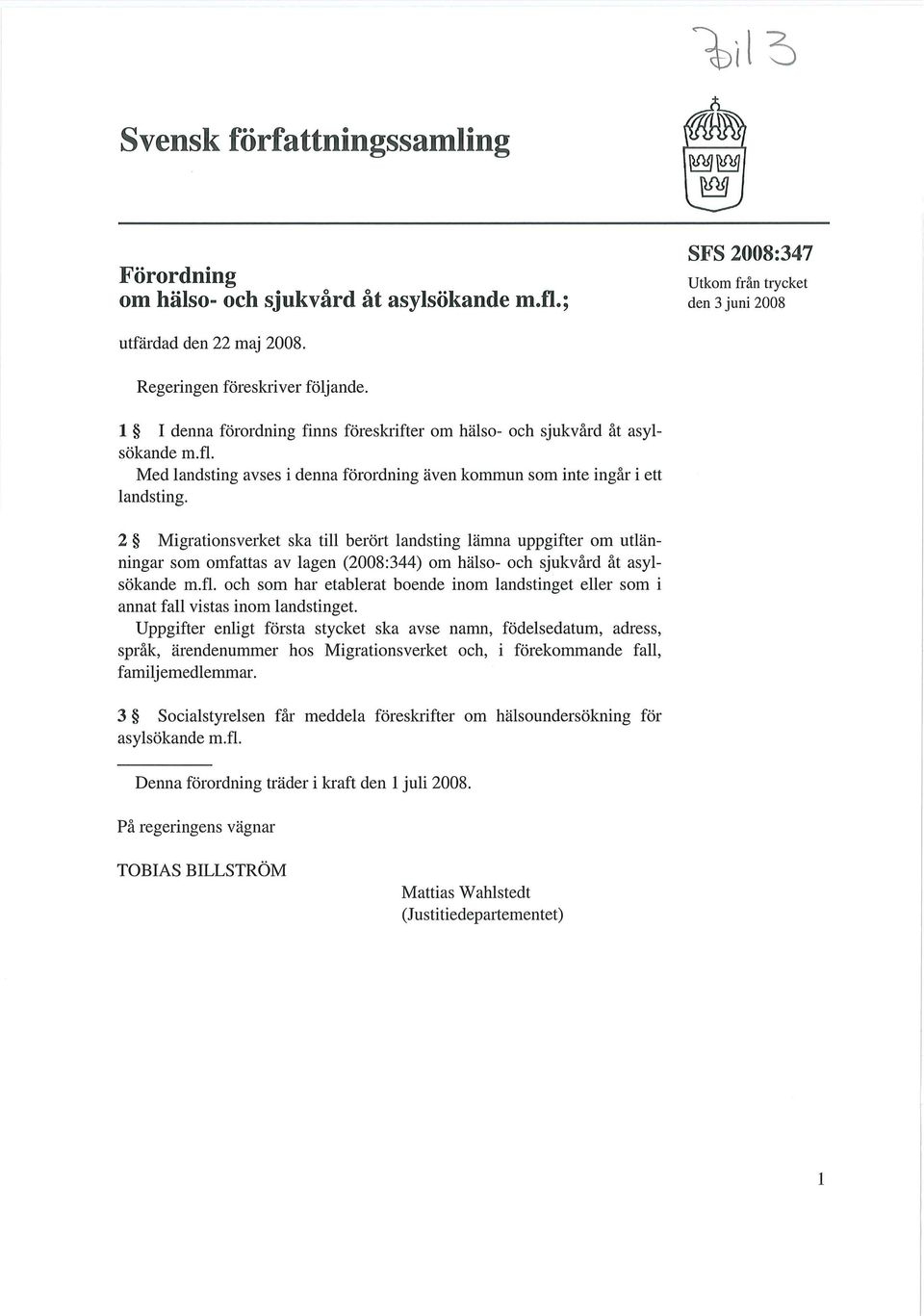 Bil 3

Svensk författningssamling

Förordning om hälso- och sjukvård åt asylsökande m.fl.;

SFS 2008:347
Utkom från trycket den 3 juni 2008

utfärdad den 22 maj 2008.

Regeringen föreskriver följande.

1 § I denna förordning finns föreskrifter om hälso- och sjukvård åt asylsökande m.fl.

Med landsting avses i denna förordning även kommun som inte ingår i ett landsting.

2 § Migrationsverket ska till berört landsting lämna uppgifter om utlänningar som omfattas av lagen (2008:344) om hälso- och sjukvård åt asylsökande m.fl. och som har etablerat boende inom landstinget eller som i annat fall vistas inom landstinget.

Uppgifter enligt första stycket ska avse namn, födelsedatum, adress, språk, ärendenummer hos Migrationsverket och, i förekommande fall, familjemedlemmar.

3 § Socialstyrelsen får meddela föreskrifter om hälsoundersökning för asylsökande m.fl.

Denna förordning träder i kraft den 1 juli 2008.

På regeringens vägnar

TOBIAS BILLSTRÖM

Mattias Wahlstedt
(Justitiedepartementet)

1